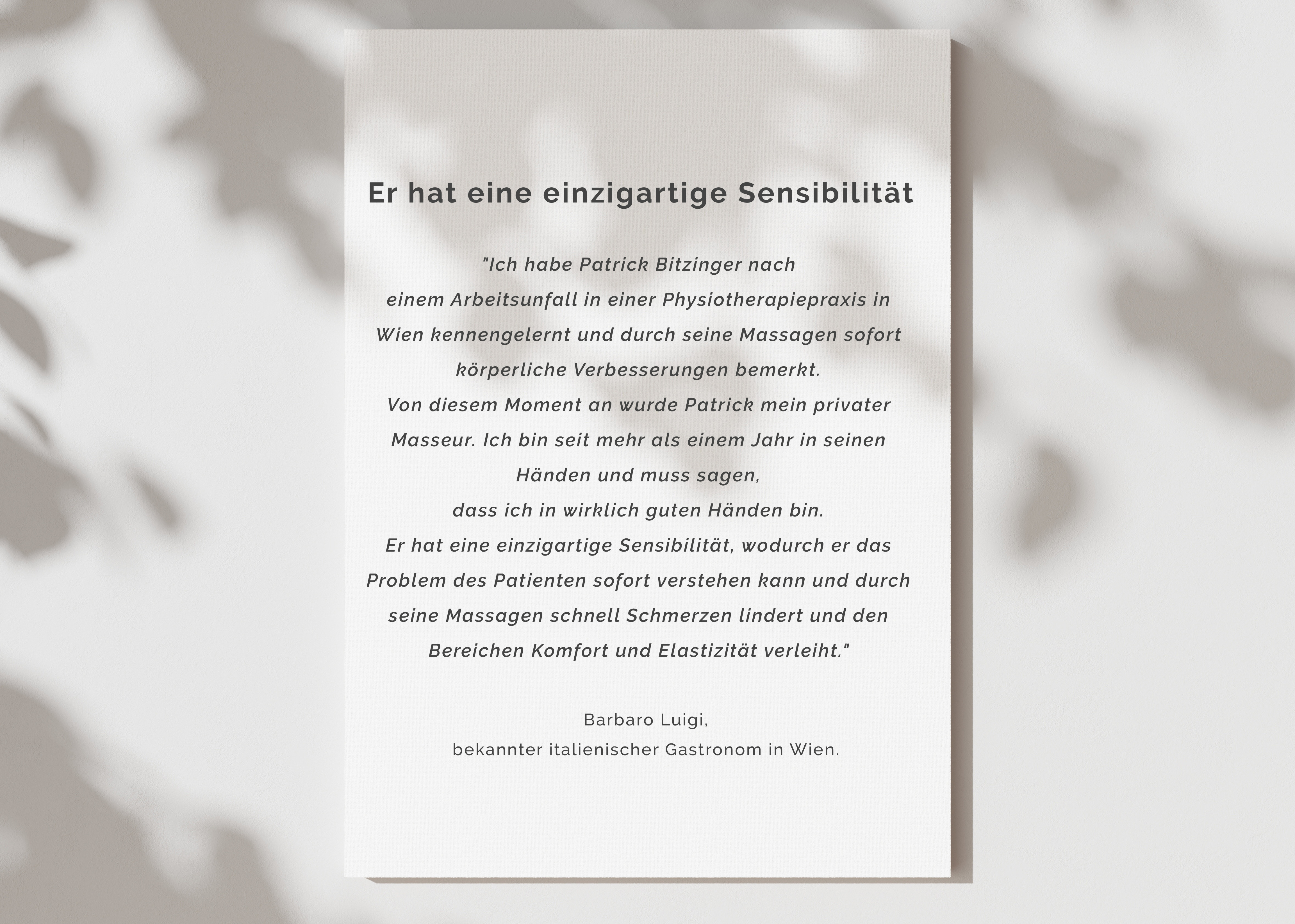 Er hat eine einzigartige Sensibilität

"Ich habe Patrick Bitzinger nach einem Arbeitsunfall in einer Physiotherapiepraxis in Wien kennengelernt und durch seine Massagen sofort körperliche Verbesserungen bemerkt.
Von diesem Moment an wurde Patrick mein privater Masseur. Ich bin seit mehr als einem Jahr in seinen Händen und muss sagen,
dass ich in wirklich guten Händen bin.
Er hat eine einzigartige Sensibilität, wodurch er das Problem des Patienten sofort verstehen kann und durch seine Massagen schnell Schmerzen lindert und den Bereichen Komfort und Elastizität verleiht."

Barbaro Luigi,
bekannter italienischer Gastronom in Wien.